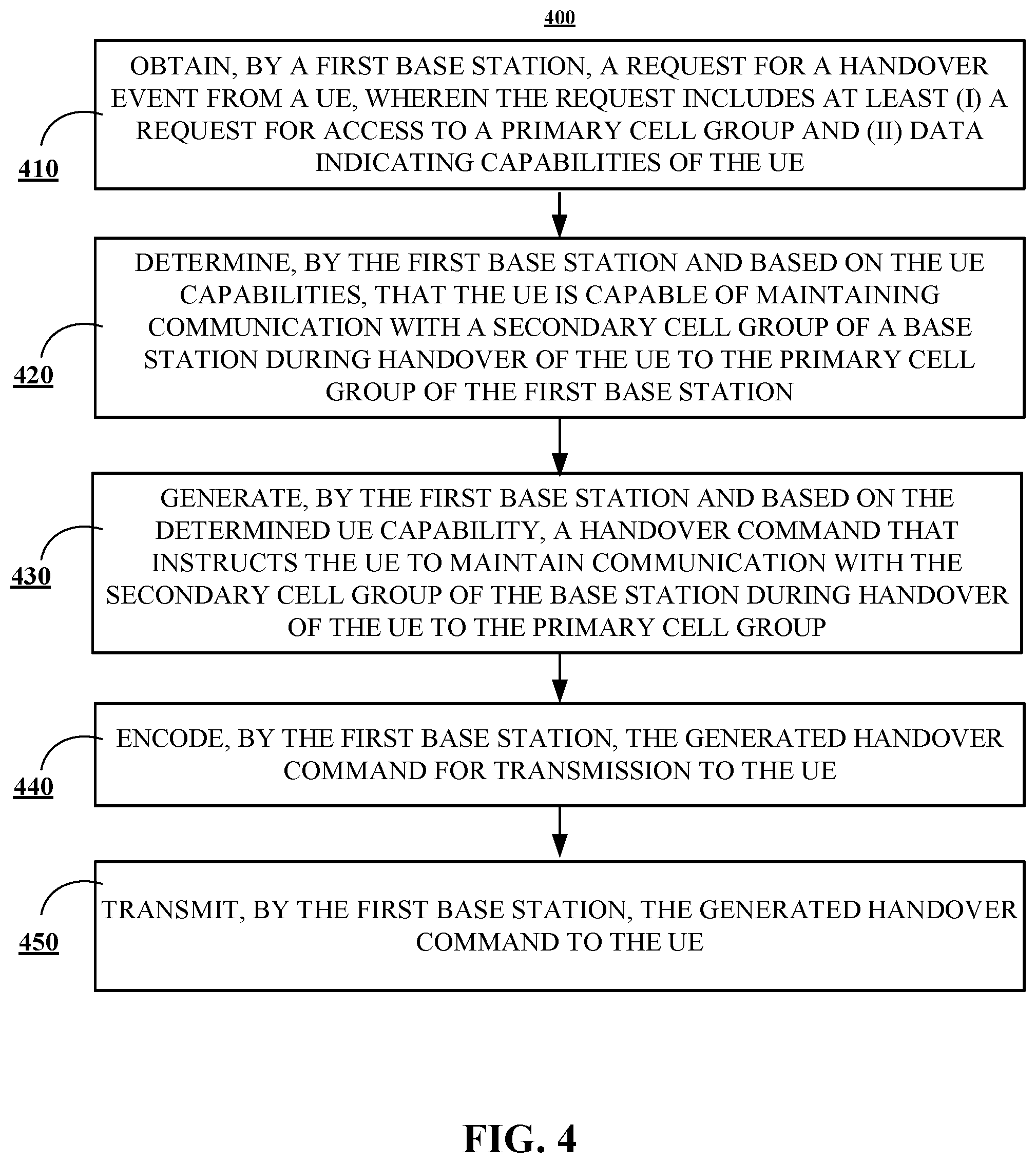 400

410

OBTAIN, BY A FIRST BASE STATION, A REQUEST FOR A HANDOVER EVENT FROM A UE, WHEREIN THE REQUEST INCLUDES AT LEAST (I) A REQUEST FOR ACCESS TO A PRIMARY CELL GROUP AND (II) DATA INDICATING CAPABILITIES OF THE UE

420

DETERMINE, BY THE FIRST BASE STATION AND BASED ON THE UE CAPABILITIES, THAT THE UE IS CAPABLE OF MAINTAINING COMMUNICATION WITH A SECONDARY CELL GROUP OF A BASE STATION DURING HANDOVER OF THE UE TO THE PRIMARY CELL GROUP OF THE FIRST BASE STATION

430

GENERATE, BY THE FIRST BASE STATION AND BASED ON THE DETERMINED UE CAPABILITY, A HANDOVER COMMAND THAT INSTRUCTS THE UE TO MAINTAIN COMMUNICATION WITH THE SECONDARY CELL GROUP OF THE BASE STATION DURING HANDOVER OF THE UE TO THE PRIMARY CELL GROUP

440

ENCODE, BY THE FIRST BASE STATION, THE GENERATED HANDOVER COMMAND FOR TRANSMISSION TO THE UE

450

TRANSMIT, BY THE FIRST BASE STATION, THE GENERATED HANDOVER COMMAND TO THE UE

FIG. 4